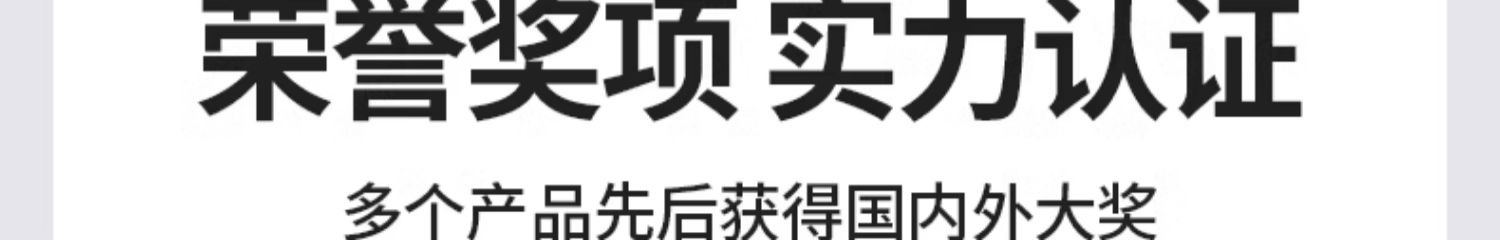 荣誉奖项 实力认证

多个产品先后获得国内外大奖